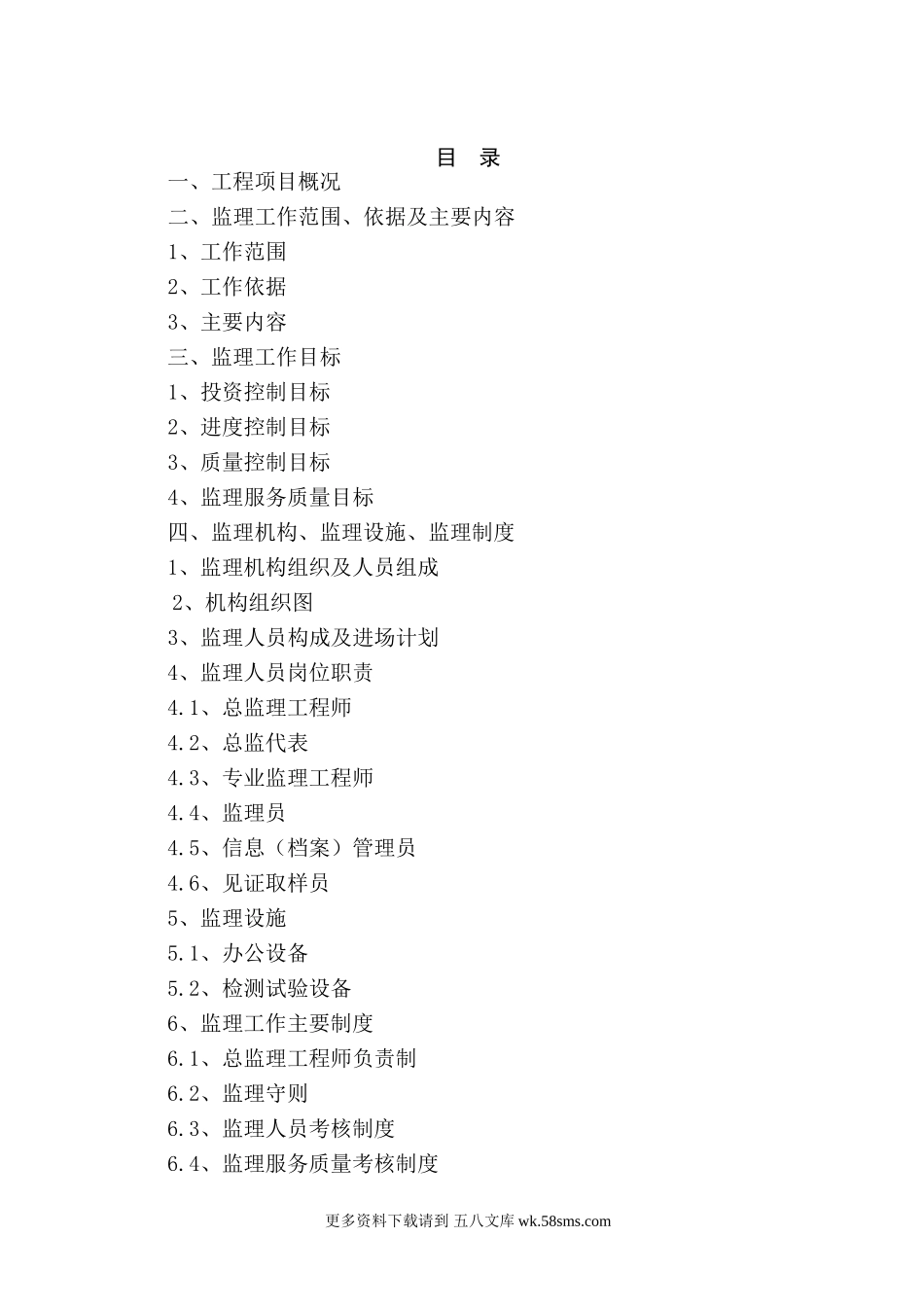 目 录

一、工程项目概况

二、监理工作范围、依据及主要内容

1、工作范围

2、工作依据

3、主要内容

三、监理工作目标

1、投资控制目标

2、进度控制目标

3、质量控制目标

4、监理服务质量目标

四、监理机构、监理设施、监理制度

1、监理机构组织及人员组成

2、机构组织图

3、监理人员构成及进场计划

4、监理人员岗位职责

4.1、总监理工程师

4.2、总监代表

4.3、专业监理工程师

4.4、监理员

4.5、信息（档案）管理员

4.6、见证取样员

5、监理设施

5.1、办公设备

5.2、检测试验设备

6、监理工作主要制度

6.1、总监理工程师负责制

6.2、监理守则

6.3、监理人员考核制度

6.4、监理服务质量考核制度

更多资料下载请到 五八文库 wk.58sms.com